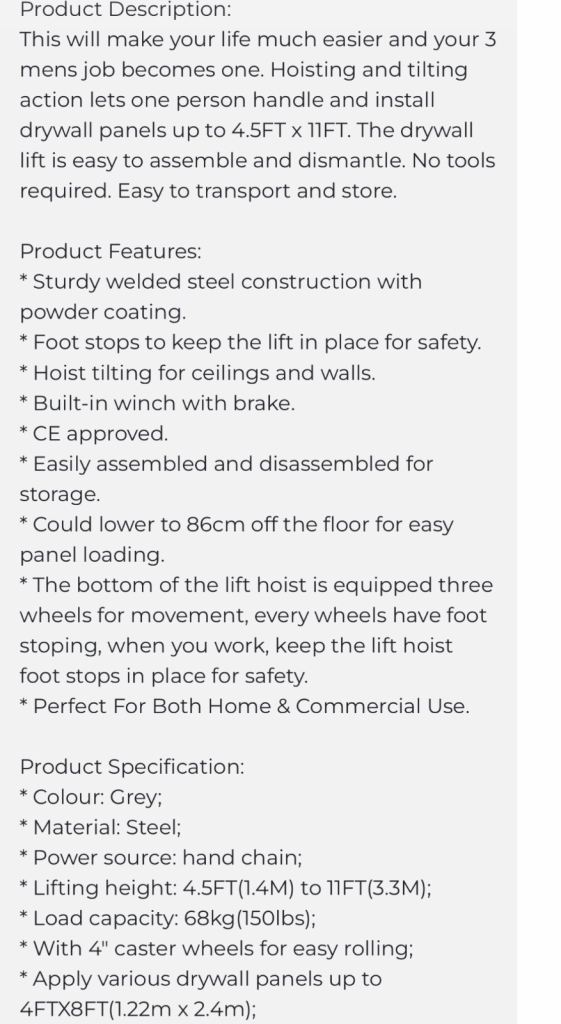 Product Description:
This will make your life much easier and your 3 mens job becomes one. Hoisting and tilting action lets one person handle and install drywall panels up to 4.5FT x 11FT. The drywall lift is easy to assemble and dismantle. No tools required. Easy to transport and store.

Product Features:
* Sturdy welded steel construction with powder coating.
* Foot stops to keep the lift in place for safety.
* Hoist tilting for ceilings and walls.
* Built-in winch with brake.
* CE approved.
* Easily assembled and disassembled for storage.
* Could lower to 86cm off the floor for easy panel loading.
* The bottom of the lift hoist is equipped three wheels for movement, every wheels have foot stoping, when you work, keep the lift hoist foot stops in place for safety.
* Perfect For Both Home & Commercial Use.

Product Specification:
* Colour: Grey;
* Material: Steel;
* Power source: hand chain;
* Lifting height: 4.5FT(1.4M) to 11FT(3.3M);
* Load capacity: 68kg(150lbs);
* With 4" caster wheels for easy rolling;
* Apply various drywall panels up to 4FTX8FT(1.22m x 2.4m);